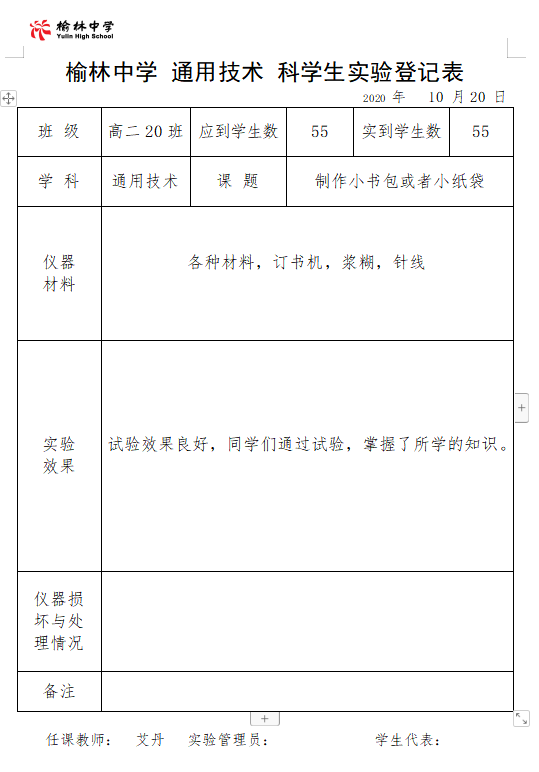 榆林中学
Yulin High School

榆林中学 通用技术 科学生实验登记表

2020 年 10 月 20 日

| 班 级 | 高二 20 班 | 应到学生数 | 55 | 实到学生数 | 55 |
|---|---|---|---|---|---|
| 学 科 | 通用技术 | 课 题 | 制作小书包或者小纸袋 | | |
| 仪器材料 | 各种材料，订书机，浆糊，针线 | | | | |
| 实验效果 | 试验效果良好，同学们通过试验，掌握了所学的知识。 | | | | |
| 仪器损坏与处理情况 | | | | | |
| 备注 | | | | | |

任课教师： 艾丹 实验管理员： 学生代表：